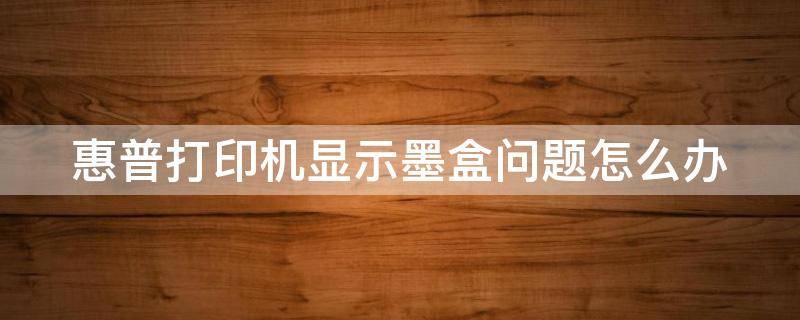 惠普打印机显示墨盒问题怎么办